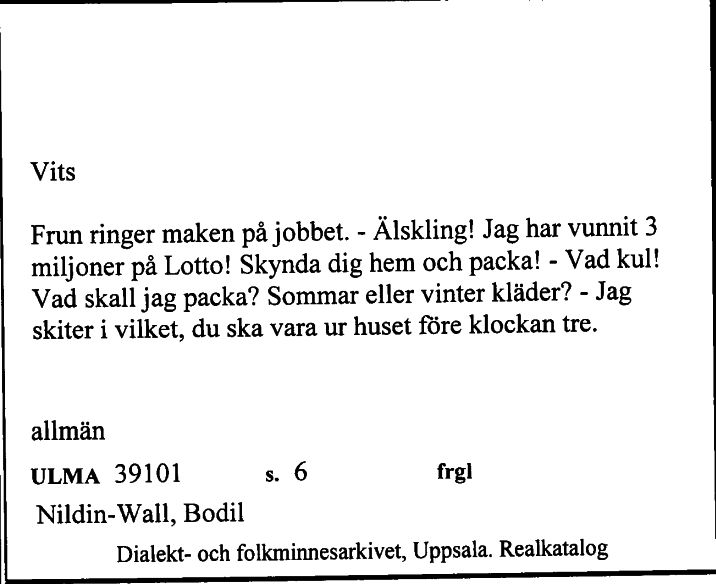 Vits

Frun ringer maken på jobbet. - Älskling! Jag har vunnit 3 miljoner på Lotto! Skynda dig hem och packa! - Vad kul! Vad skall jag packa? Sommar eller vinter kläder? - Jag skiter i vilket, du ska vara ur huset före klockan tre.

allmän

ULMA 39101 s. 6 frgl

Nildin-Wall, Bodil

Dialekt- och folkminnesarkivet, Uppsala. Realkatalog